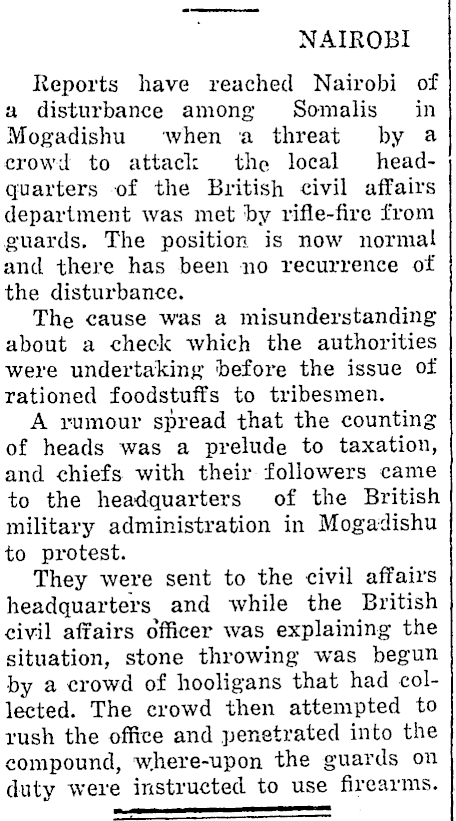 NAIROBI

Reports have reached Nairobi of a disturbance among Somalis in Mogadishu when a threat by a crowd to attack the local headquarters of the British civil affairs department was met by rifle-fire from guards. The position is now normal and there has been no recurrence of the disturbance.

The cause was a misunderstanding about a check which the authorities were undertaking before the issue of rationed foodstuffs to tribesmen.

A rumour spread that the counting of heads was a prelude to taxation, and chiefs with their followers came to the headquarters of the British military administration in Mogadishu to protest.

They were sent to the civil affairs headquarters and while the British civil affairs officer was explaining the situation, stone throwing was begun by a crowd of hooligans that had collected. The crowd then attempted to rush the office and penetrated into the compound, where-upon the guards on duty were instructed to use firearms.